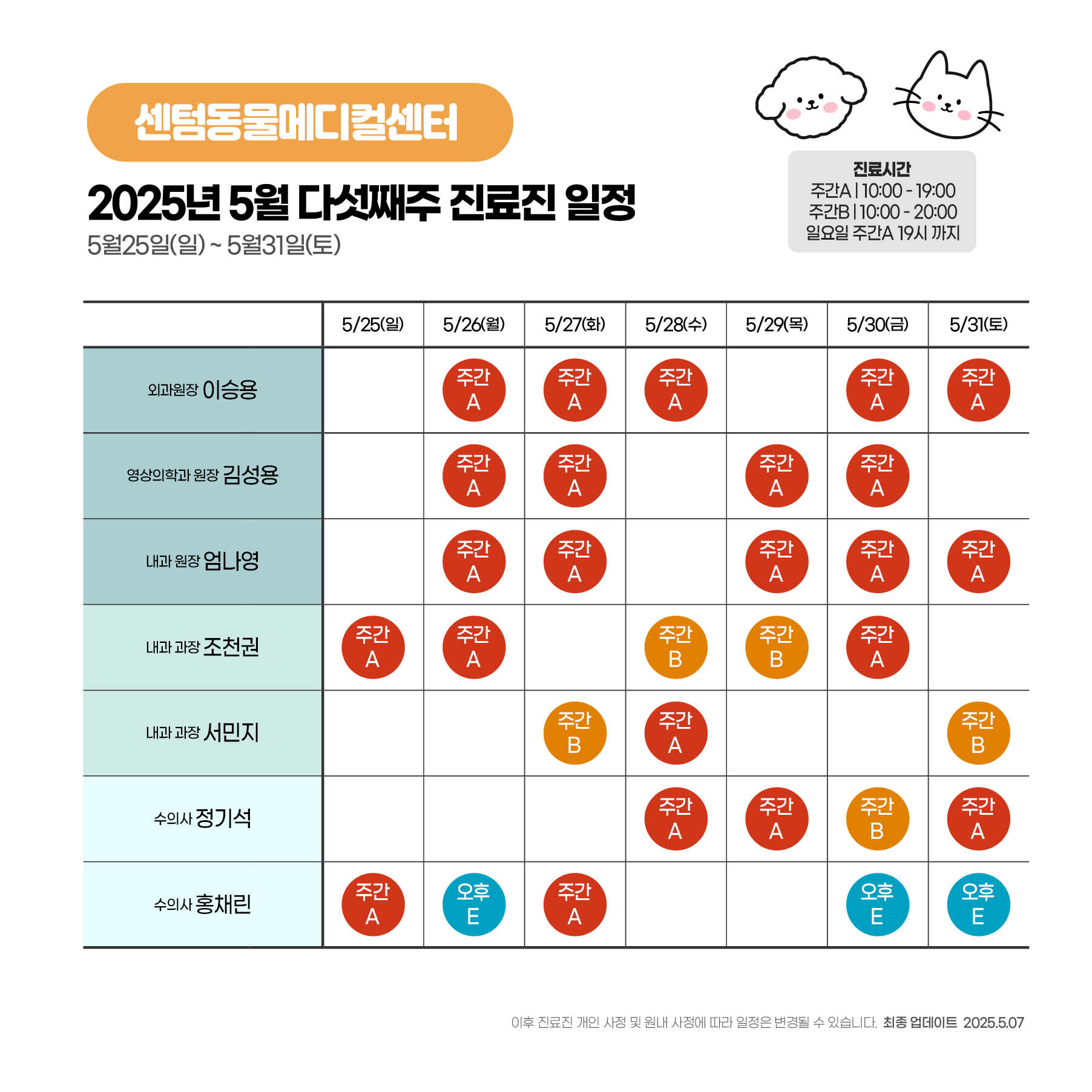 센텀동물메디컬센터

2025년 5월 다섯째주 진료진 일정

5월25일(일) ~ 5월31일(토)

진료시간
주간A | 10:00 - 19:00
주간B | 10:00 - 20:00
일요일 주간A 19시 까지

| | 5/25(일) | 5/26(월) | 5/27(화) | 5/28(수) | 5/29(목) | 5/30(금) | 5/31(토) |
|---|---|---|---|---|---|---|---|
| 외과원장 이승용 | | 주간 A | 주간 A | 주간 A | | 주간 A | 주간 A |
| 영상의학과 원장 김성용 | | 주간 A | 주간 A | | 주간 A | 주간 A | |
| 내과 원장 엄나영 | | 주간 A | 주간 A | | 주간 A | 주간 A | 주간 A |
| 내과 과장 조천권 | 주간 A | 주간 A | | 주간 B | 주간 B | 주간 A | |
| 내과 과장 서민지 | | | 주간 B | 주간 A | | | 주간 B |
| 수의사 정기석 | | | | 주간 A | 주간 A | 주간 B | 주간 A |
| 수의사 홍채린 | 주간 A | 오후 E | 주간 A | | | 오후 E | 오후 E |

이후 진료진 개인 사정 및 원내 사정에 따라 일정은 변경될 수 있습니다. 최종 업데이트 2025.5.07